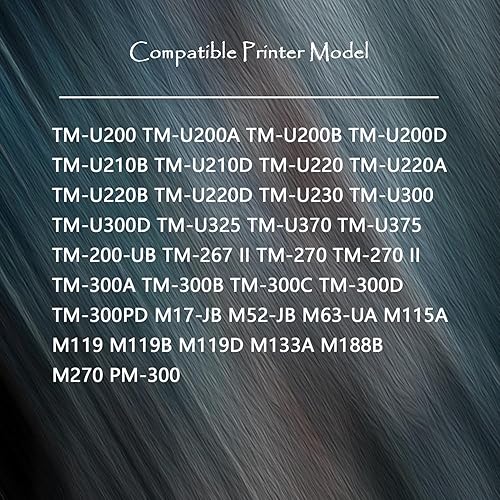 Compatible Printer Model

TM-U200 TM-U200A TM-U200B TM-U200D TM-U210B TM-U210D TM-U220 TM-U220A TM-U220B TM-U220D TM-U230 TM-U300 TM-U300D TM-U325 TM-U370 TM-U375 TM-200-UB TM-267 II TM-270 TM-270 II TM-300A TM-300B TM-300C TM-300D TM-300PD M17-JB M52-JB M63-UA M115A M119 M119B M119D M133A M188B M270 PM-300